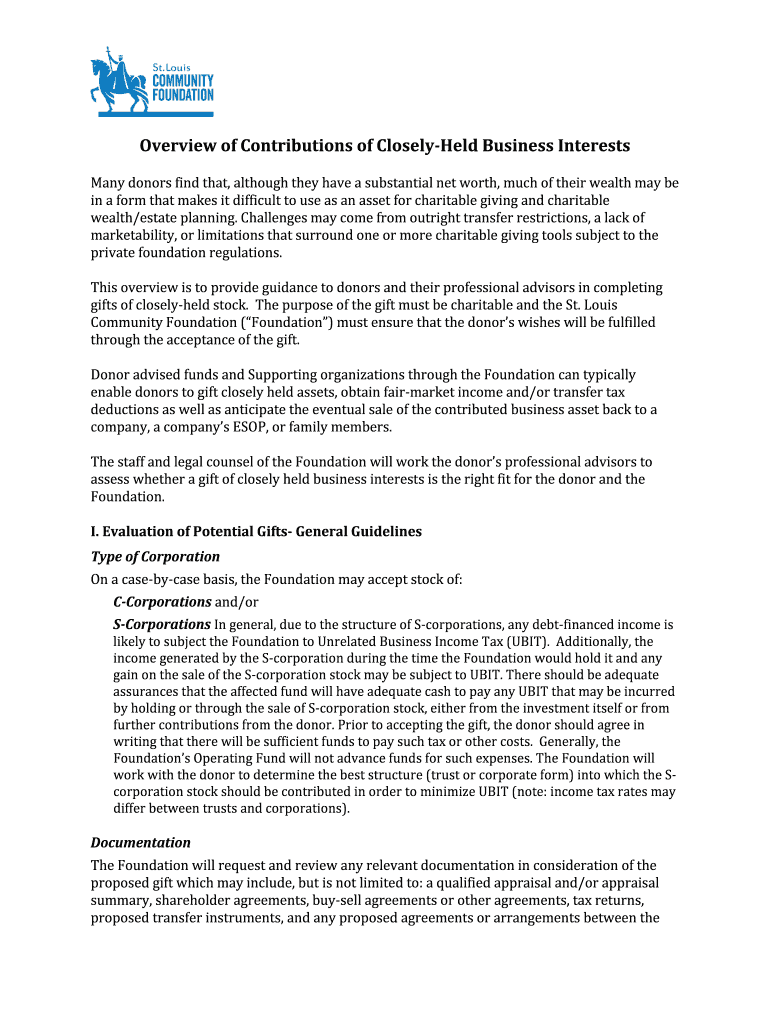 St. Louis
COMMUNITY
FOUNDATION

Overview of Contributions of Closely-Held Business Interests

Many donors find that, although they have a substantial net worth, much of their wealth may be in a form that makes it difficult to use as an asset for charitable giving and charitable wealth/estate planning. Challenges may come from outright transfer restrictions, a lack of marketability, or limitations that surround one or more charitable giving tools subject to the private foundation regulations.

This overview is to provide guidance to donors and their professional advisors in completing gifts of closely-held stock. The purpose of the gift must be charitable and the St. Louis Community Foundation ("Foundation") must ensure that the donor's wishes will be fulfilled through the acceptance of the gift.

Donor advised funds and Supporting organizations through the Foundation can typically enable donors to gift closely held assets, obtain fair-market income and/or transfer tax deductions as well as anticipate the eventual sale of the contributed business asset back to a company, a company's ESOP, or family members.

The staff and legal counsel of the Foundation will work the donor's professional advisors to assess whether a gift of closely held business interests is the right fit for the donor and the Foundation.

I. Evaluation of Potential Gifts- General Guidelines

Type of Corporation

On a case-by-case basis, the Foundation may accept stock of:

C-Corporations and/or

S-Corporations In general, due to the structure of S-corporations, any debt-financed income is likely to subject the Foundation to Unrelated Business Income Tax (UBIT). Additionally, the income generated by the S-corporation during the time the Foundation would hold it and any gain on the sale of the S-corporation stock may be subject to UBIT. There should be adequate assurances that the affected fund will have adequate cash to pay any UBIT that may be incurred by holding or through the sale of S-corporation stock, either from the investment itself or from further contributions from the donor. Prior to accepting the gift, the donor should agree in writing that there will be sufficient funds to pay such tax or other costs. Generally, the Foundation's Operating Fund will not advance funds for such expenses. The Foundation will work with the donor to determine the best structure (trust or corporate form) into which the S-corporation stock should be contributed in order to minimize UBIT (note: income tax rates may differ between trusts and corporations).

Documentation

The Foundation will request and review any relevant documentation in consideration of the proposed gift which may include, but is not limited to: a qualified appraisal and/or appraisal summary, shareholder agreements, buy-sell agreements or other agreements, tax returns, proposed transfer instruments, and any proposed agreements or arrangements between the